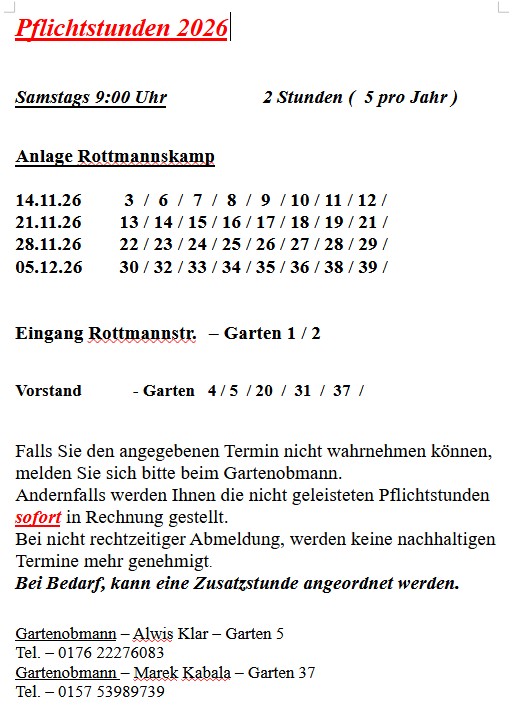 Pflichtstunden 2026

Samstags 9:00 Uhr 2 Stunden ( 5 pro Jahr )

Anlage Rottmannskamp

14.11.26 3 / 6 / 7 / 8 / 9 / 10 / 11 / 12 /
21.11.26 13 / 14 / 15 / 16 / 17 / 18 / 19 / 21 /
28.11.26 22 / 23 / 24 / 25 / 26 / 27 / 28 / 29 /
05.12.26 30 / 32 / 33 / 34 / 35 / 36 / 38 / 39 /

Eingang Rottmannstr. – Garten 1 / 2

Vorstand - Garten 4 / 5 / 20 / 31 / 37 /

Falls Sie den angegebenen Termin nicht wahrnehmen können, melden Sie sich bitte beim Gartenobmann.
Andernfalls werden Ihnen die nicht geleisteten Pflichtstunden sofort in Rechnung gestellt.
Bei nicht rechtzeitiger Abmeldung, werden keine nachhaltigen Termine mehr genehmigt.
Bei Bedarf, kann eine Zusatzstunde angeordnet werden.

Gartenobmann – Alwis Klar – Garten 5
Tel. – 0176 22276083
Gartenobmann – Marek Kabala – Garten 37
Tel. – 0157 53989739